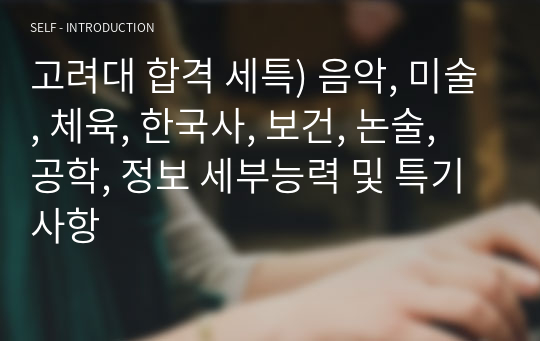 SELF - INTRODUCTION

고려대 합격 세특) 음악, 미술, 체육, 한국사, 보건, 논술, 공학, 정보 세부능력 및 특기사항